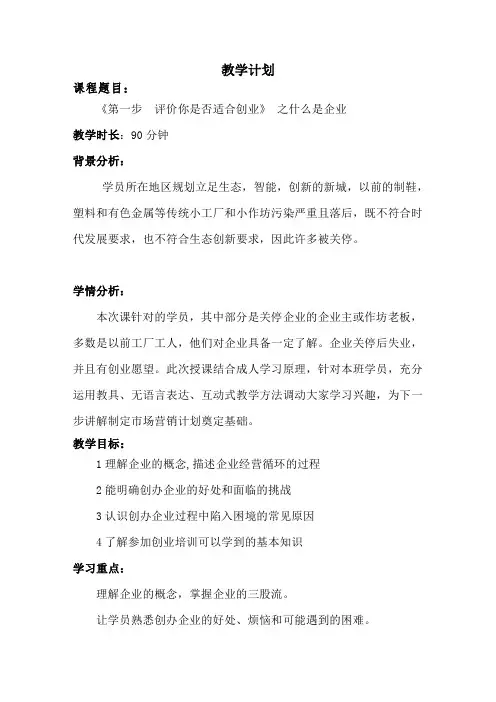 教学计划

课程题目：

《第一步　评价你是否适合创业》　之什么是企业

教学时长：90 分钟

背景分析：

学员所在地区规划立足生态，智能，创新的新城，以前的制鞋，塑料和有色金属等传统小工厂和小作坊污染严重且落后，既不符合时代发展要求，也不符合生态创新要求，因此许多被关停。

学情分析：

本次课针对的学员，其中部分是关停企业的企业主或作坊老板，多数是以前工厂工人，他们对企业具备一定了解。企业关停后失业，并且有创业愿望。此次授课结合成人学习原理，针对本班学员，充分运用教具、无语言表达、互动式教学方法调动大家学习兴趣，为下一步讲解制定市场营销计划奠定基础。

教学目标：

1 理解企业的概念,描述企业经营循环的过程

2 能明确创办企业的好处和面临的挑战

3 认识创办企业过程中陷入困境的常见原因

4 了解参加创业培训可以学到的基本知识

学习重点：

理解企业的概念，掌握企业的三股流。

让学员熟悉创办企业的好处、烦恼和可能遇到的困难。